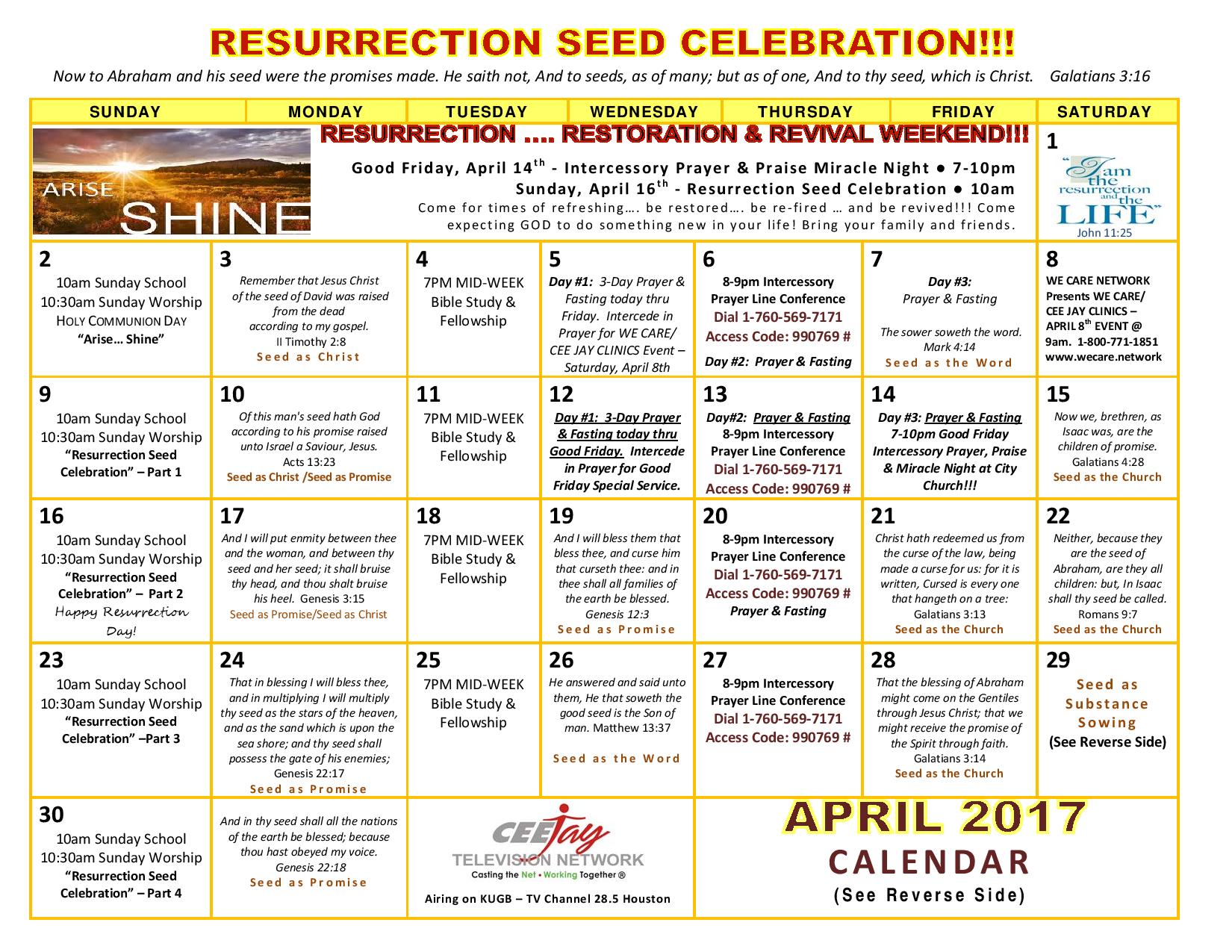 RESURRECTION SEED CELEBRATION!!!

Now to Abraham and his seed were the promises made. He saith not, And to seeds, as of many; but as of one, And to thy seed, which is Christ. Galatians 3:16

| SUNDAY | MONDAY | TUESDAY | WEDNESDAY | THURSDAY | FRIDAY | SATURDAY |
|---|---|---|---|---|---|---|
| ARISE SHINE | RESURRECTION …. RESTORATION & REVIVAL WEEKEND!!! Good Friday, April 14$^{th}$ - Intercessory Prayer & Praise Miracle Night ● 7-10pm Sunday, April 16$^{th}$ - Resurrection Seed Celebration ● 10am Come for times of refreshing…. be restored…. be re-fired … and be revived!!! Come expecting GOD to do something new in your life! Bring your family and friends. | | | | | 1 "I am the resurrection and the LIFE" John 11:25 |
| 2 10am Sunday School 10:30am Sunday Worship HOLY COMMUNION DAY "Arise… Shine" | 3 Remember that Jesus Christ of the seed of David was raised from the dead according to my gospel. II Timothy 2:8 Seed as Christ | 4 7PM MID-WEEK Bible Study & Fellowship | 5 Day #1: 3-Day Prayer & Fasting today thru Friday. Intercede in Prayer for WE CARE/ CEE JAY CLINICS Event – Saturday, April 8th | 6 8-9pm Intercessory Prayer Line Conference Dial 1-760-569-7171 Access Code: 990769 # Day #2: Prayer & Fasting | 7 Day #3: Prayer & Fasting The sower soweth the word. Mark 4:14 Seed as the Word | 8 WE CARE NETWORK Presents WE CARE/ CEE JAY CLINICS – APRIL 8$^{th}$ EVENT @ 9am. 1-800-771-1851 www.wecare.network |
| 9 10am Sunday School 10:30am Sunday Worship "Resurrection Seed Celebration" – Part 1 | 10 Of this man's seed hath God according to his promise raised unto Israel a Saviour, Jesus. Acts 13:23 Seed as Christ /Seed as Promise | 11 7PM MID-WEEK Bible Study & Fellowship | 12 Day #1: 3-Day Prayer & Fasting today thru Good Friday. Intercede in Prayer for Good Friday Special Service. | 13 Day#2: Prayer & Fasting 8-9pm Intercessory Prayer Line Conference Dial 1-760-569-7171 Access Code: 990769 # | 14 Day #3: Prayer & Fasting 7-10pm Good Friday Intercessory Prayer, Praise & Miracle Night at City Church!!! | 15 Now we, brethren, as Isaac was, are the children of promise. Galatians 4:28 Seed as the Church |
| 16 10am Sunday School 10:30am Sunday Worship "Resurrection Seed Celebration" – Part 2 Happy Resurrection Day! | 17 And I will put enmity between thee and the woman, and between thy seed and her seed; it shall bruise thy head, and thou shalt bruise his heel. Genesis 3:15 Seed as Promise/Seed as Christ | 18 7PM MID-WEEK Bible Study & Fellowship | 19 And I will bless them that bless thee, and curse him that curseth thee: and in thee shall all families of the earth be blessed. Genesis 12:3 Seed as Promise | 20 8-9pm Intercessory Prayer Line Conference Dial 1-760-569-7171 Access Code: 990769 # Prayer & Fasting | 21 Christ hath redeemed us from the curse of the law, being made a curse for us: for it is written, Cursed is every one that hangeth on a tree: Galatians 3:13 Seed as the Church | 22 Neither, because they are the seed of Abraham, are they all children: but, In Isaac shall thy seed be called. Romans 9:7 Seed as the Church |
| 23 10am Sunday School 10:30am Sunday Worship "Resurrection Seed Celebration" –Part 3 | 24 That in blessing I will bless thee, and in multiplying I will multiply thy seed as the stars of the heaven, and as the sand which is upon the sea shore; and thy seed shall possess the gate of his enemies; Genesis 22:17 Seed as Promise | 25 7PM MID-WEEK Bible Study & Fellowship | 26 He answered and said unto them, He that soweth the good seed is the Son of man. Matthew 13:37 Seed as the Word | 27 8-9pm Intercessory Prayer Line Conference Dial 1-760-569-7171 Access Code: 990769 # | 28 That the blessing of Abraham might come on the Gentiles through Jesus Christ; that we might receive the promise of the Spirit through faith. Galatians 3:14 Seed as the Church | 29 Seed as Substance Sowing (See Reverse Side) |
| 30 10am Sunday School 10:30am Sunday Worship "Resurrection Seed Celebration" – Part 4 | And in thy seed shall all the nations of the earth be blessed; because thou hast obeyed my voice. Genesis 22:18 Seed as Promise | CEEJay TELEVISION NETWORK Casting the Net • Working Together ® Airing on KUGB – TV Channel 28.5 Houston | | APRIL 2017 CALENDAR (See Reverse Side) | | |